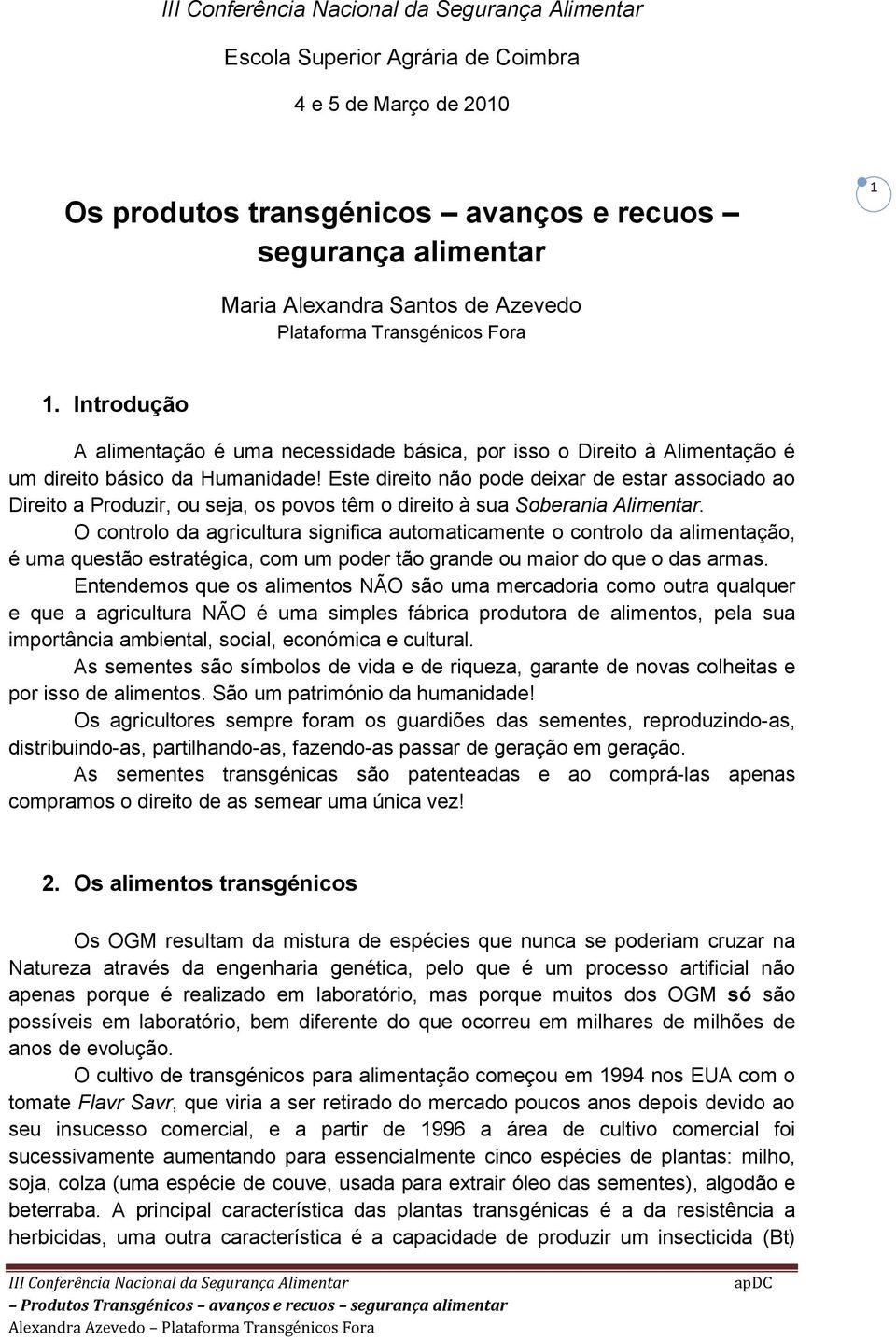 III Conferência Nacional da Segurança Alimentar

Escola Superior Agrária de Coimbra

4 e 5 de Março de 2010

1

Os produtos transgénicos – avanços e recuos – segurança alimentar

Maria Alexandra Santos de Azevedo

Plataforma Transgénicos Fora

1. Introdução

A alimentação é uma necessidade básica, por isso o Direito à Alimentação é um direito básico da Humanidade! Este direito não pode deixar de estar associado ao Direito a Produzir, ou seja, os povos têm o direito à sua Soberania Alimentar.

O controlo da agricultura significa automaticamente o controlo da alimentação, é uma questão estratégica, com um poder tão grande ou maior do que o das armas.

Entendemos que os alimentos NÃO são uma mercadoria como outra qualquer e que a agricultura NÃO é uma simples fábrica produtora de alimentos, pela sua importância ambiental, social, económica e cultural.

As sementes são símbolos de vida e de riqueza, garante de novas colheitas e por isso de alimentos. São um património da humanidade!

Os agricultores sempre foram os guardiões das sementes, reproduzindo-as, distribuindo-as, partilhando-as, fazendo-as passar de geração em geração.

As sementes transgénicas são patenteadas e ao comprá-las apenas compramos o direito de as semear uma única vez!

2. Os alimentos transgénicos

Os OGM resultam da mistura de espécies que nunca se poderiam cruzar na Natureza através da engenharia genética, pelo que é um processo artificial não apenas porque é realizado em laboratório, mas porque muitos dos OGM só são possíveis em laboratório, bem diferente do que ocorreu em milhares de milhões de anos de evolução.

O cultivo de transgénicos para alimentação começou em 1994 nos EUA com o tomate Flavr Savr, que viria a ser retirado do mercado poucos anos depois devido ao seu insucesso comercial, e a partir de 1996 a área de cultivo comercial foi sucessivamente aumentando para essencialmente cinco espécies de plantas: milho, soja, colza (uma espécie de couve, usada para extrair óleo das sementes), algodão e beterraba. A principal característica das plantas transgénicas é a da resistência a herbicidas, uma outra característica é a capacidade de produzir um insecticida (Bt)

III Conferência Nacional da Segurança Alimentar apDC
– Produtos Transgénicos – avanços e recuos – segurança alimentar
Alexandra Azevedo – Plataforma Transgénicos Fora